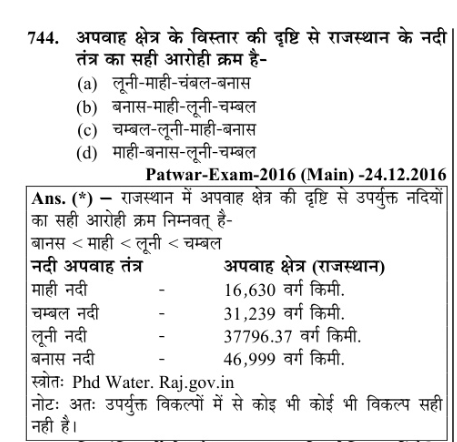 744. अपवाह क्षेत्र के विस्तार की दृष्टि से राजस्थान के नदी तंत्र का सही आरोही क्रम है-
(a) लूनी-माही-चंबल-बनास
(b) बनास-माही-लूनी-चम्बल
(c) चम्बल-लूनी-माही-बनास
(d) माही-बनास-लूनी-चम्बल

Patwar-Exam-2016 (Main) -24.12.2016

Ans. (*) – राजस्थान में अपवाह क्षेत्र की दृष्टि से उपर्युक्त नदियों का सही आरोही क्रम निम्नवत् है-
बानस < माही < लूनी < चम्बल

| नदी अपवाह तंत्र | | अपवाह क्षेत्र (राजस्थान) |
|---|---|---|
| माही नदी | - | 16,630 वर्ग किमी. |
| चम्बल नदी | - | 31,239 वर्ग किमी. |
| लूनी नदी | - | 37796.37 वर्ग किमी. |
| बनास नदी | - | 46,999 वर्ग किमी. |

स्त्रोतः Phd Water. Raj.gov.in
नोटः अतः उपर्युक्त विकल्पों में से कोइ भी कोई भी विकल्प सही नही है।